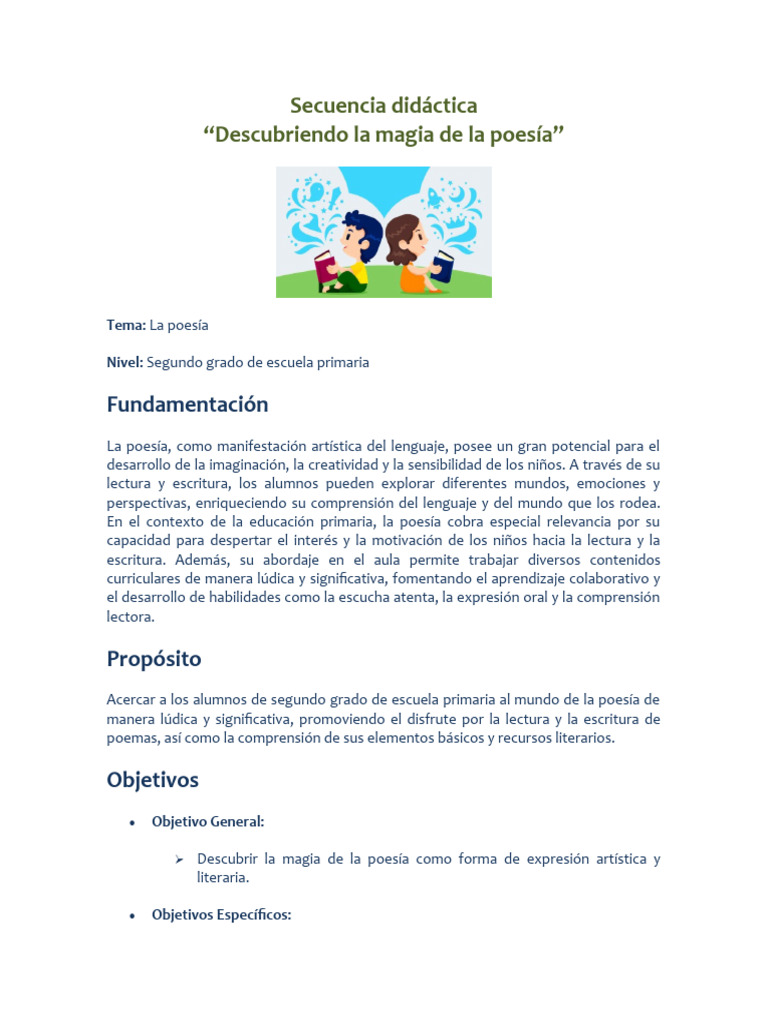 Secuencia didáctica
“Descubriendo la magia de la poesía”

Tema: La poesía

Nivel: Segundo grado de escuela primaria

Fundamentación

La poesía, como manifestación artística del lenguaje, posee un gran potencial para el desarrollo de la imaginación, la creatividad y la sensibilidad de los niños. A través de su lectura y escritura, los alumnos pueden explorar diferentes mundos, emociones y perspectivas, enriqueciendo su comprensión del lenguaje y del mundo que los rodea. En el contexto de la educación primaria, la poesía cobra especial relevancia por su capacidad para despertar el interés y la motivación de los niños hacia la lectura y la escritura. Además, su abordaje en el aula permite trabajar diversos contenidos curriculares de manera lúdica y significativa, fomentando el aprendizaje colaborativo y el desarrollo de habilidades como la escucha atenta, la expresión oral y la comprensión lectora.

Propósito

Acercar a los alumnos de segundo grado de escuela primaria al mundo de la poesía de manera lúdica y significativa, promoviendo el disfrute por la lectura y la escritura de poemas, así como la comprensión de sus elementos básicos y recursos literarios.

Objetivos

• Objetivo General:

➢ Descubrir la magia de la poesía como forma de expresión artística y literaria.

• Objetivos Específicos: